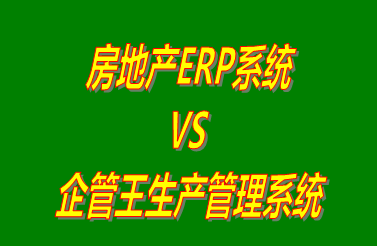 房地产ERP系统

VS

企管王生产管理系统